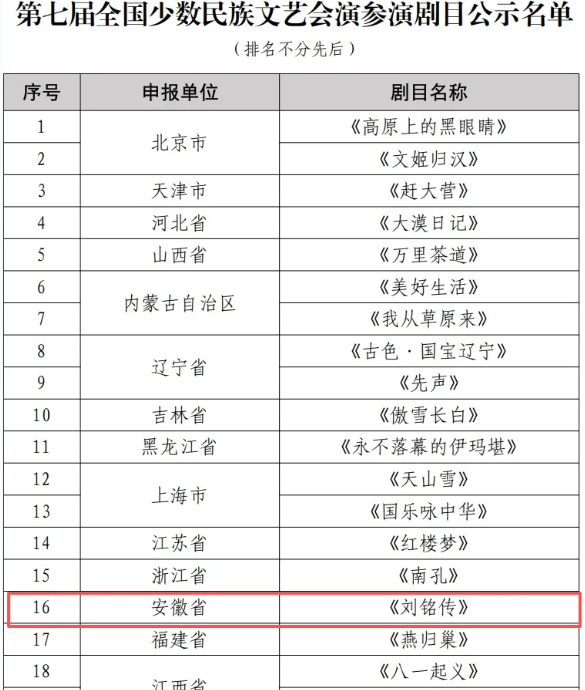 第七届全国少数民族文艺会演参演剧目公示名单

（排名不分先后）

| 序号 | 申报单位 | 剧目名称 |
|---|---|---|
| 1 | 北京市 | 《高原上的黑眼睛》 |
| 2 |  | 《文姬归汉》 |
| 3 | 天津市 | 《赶大营》 |
| 4 | 河北省 | 《大漠日记》 |
| 5 | 山西省 | 《万里茶道》 |
| 6 | 内蒙古自治区 | 《美好生活》 |
| 7 |  | 《我从草原来》 |
| 8 | 辽宁省 | 《古色·国宝辽宁》 |
| 9 |  | 《先声》 |
| 10 | 吉林省 | 《傲雪长白》 |
| 11 | 黑龙江省 | 《永不落幕的伊玛堪》 |
| 12 | 上海市 | 《天山雪》 |
| 13 |  | 《国乐咏中华》 |
| 14 | 江苏省 | 《红楼梦》 |
| 15 | 浙江省 | 《南孔》 |
| 16 | 安徽省 | 《刘铭传》 |
| 17 | 福建省 | 《燕归巢》 |
| 18 | 江西省 | 《八一起义》 |